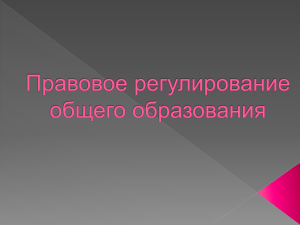 Правовое регулирование общего образования